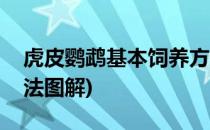 虎皮鹦鹉基本饲养方法图解)